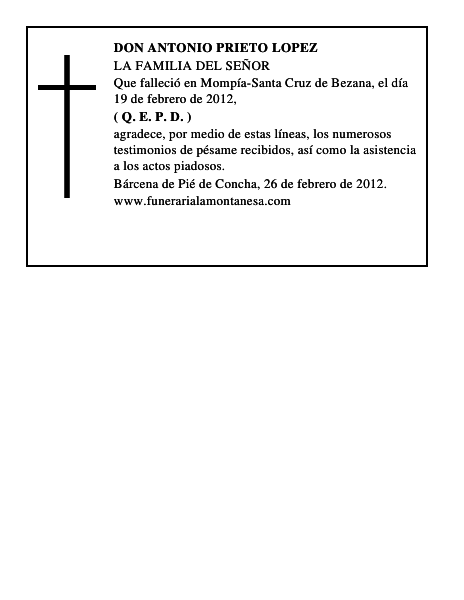 DON ANTONIO PRIETO LOPEZ
LA FAMILIA DEL SEÑOR
Que falleció en Mompía-Santa Cruz de Bezana, el día 19 de febrero de 2012,
( Q. E. P. D. )
agradece, por medio de estas líneas, los numerosos testimonios de pésame recibidos, así como la asistencia a los actos piadosos.
Bárcena de Pié de Concha, 26 de febrero de 2012.
www.funerarialamontanesa.com